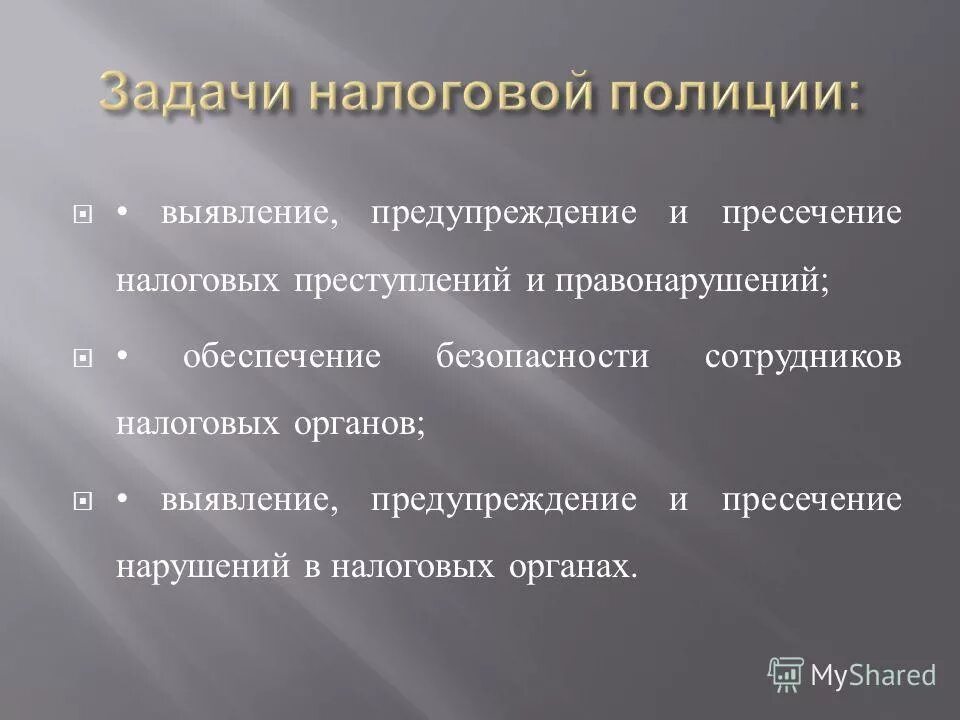 Задачи налоговой полиции:

• выявление, предупреждение и пресечение налоговых преступлений и правонарушений;

• обеспечение безопасности сотрудников налоговых органов;

• выявление, предупреждение и пресечение нарушений в налоговых органах.

MyShared